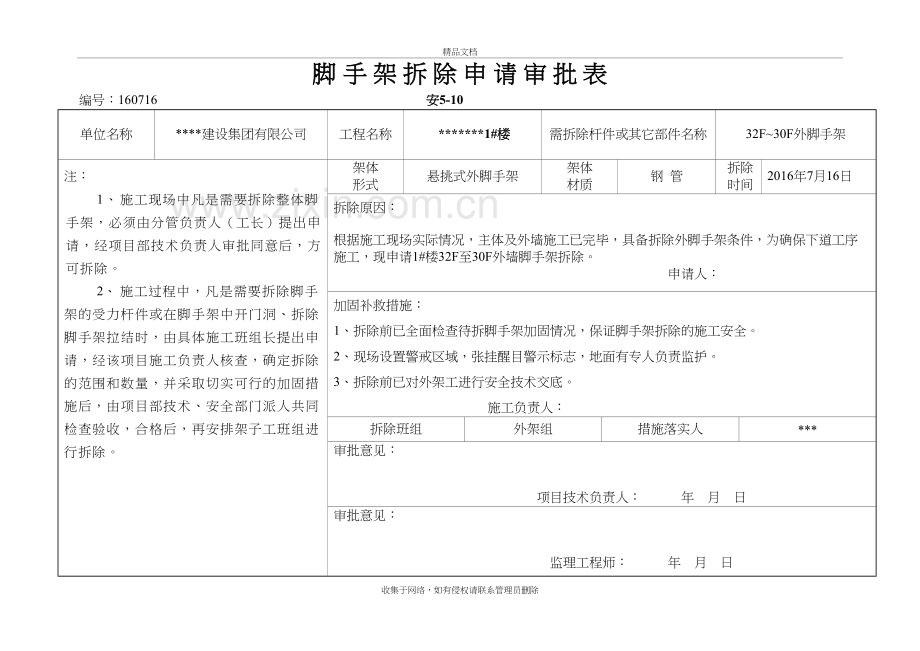 精品文档

脚手架拆除申请审批表

编号：160716 安5-10

单位名称 ****建设集团有限公司 工程名称 *******1#楼 需拆除杆件或其它部件名称 32F~30F外脚手架

注：

1、施工现场中凡是需要拆除整体脚手架，必须由分管负责人（工长）提出申请，经项目部技术负责人审批同意后，方可拆除。

2、施工过程中，凡是需要拆除脚手架的受力杆件或在脚手架中开门洞、拆除脚手架拉结时，由具体施工班组长提出申请，经该项目施工负责人核查，确定拆除的范围和数量，并采取切实可行的加固措施后，由项目部技术、安全部门派人共同检查验收，合格后，再安排架子工班组进行拆除。

架体形式 悬挑式外脚手架 架体材质 钢 管 拆除时间 2016年7月16日

拆除原因：

根据施工现场实际情况，主体及外墙施工已完毕，具备拆除外脚手架条件，为确保下道工序施工，现申请1#楼32F至30F外墙脚手架拆除。

申请人：

加固补救措施：

1、拆除前已全面检查待拆脚手架加固情况，保证脚手架拆除的施工安全。

2、现场设置警戒区域，张挂醒目警示标志，地面有专人负责监护。

3、拆除前已对外架工进行安全技术交底。

施工负责人：

拆除班组 外架组 措施落实人 ***

审批意见：

项目技术负责人： 年 月 日

审批意见：

监理工程师： 年 月 日

收集于网络，如有侵权请联系管理员删除

www.zixin.com.cn